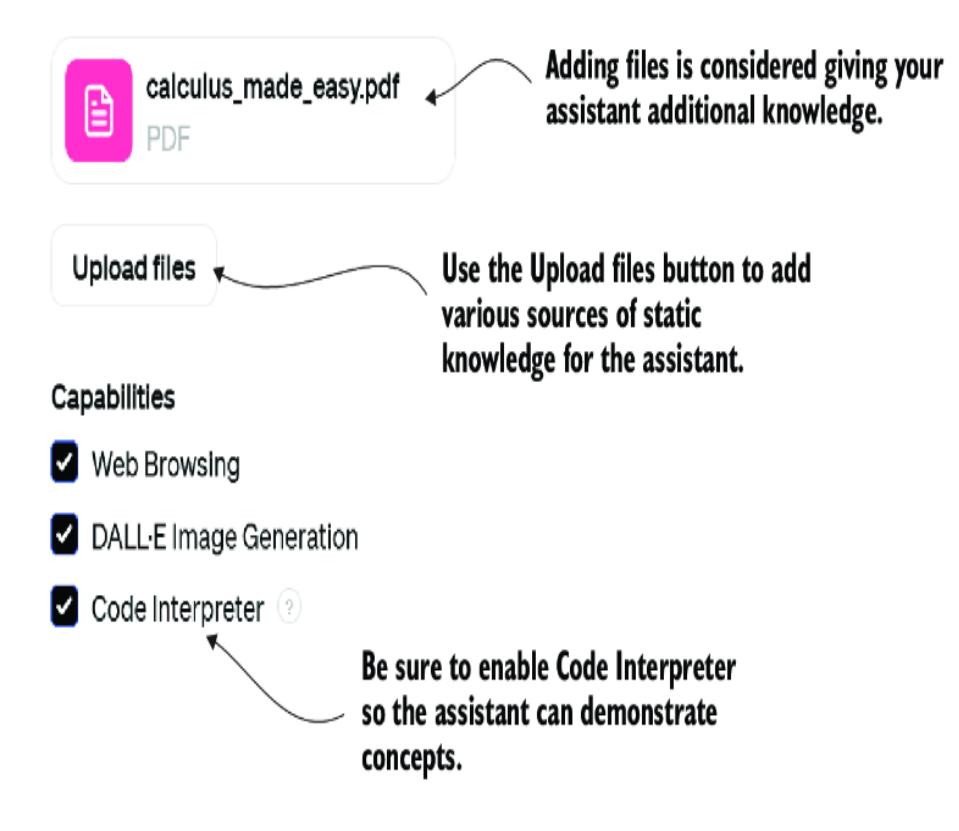 calculus_made_easy.pdf
PDF

Adding files is considered giving your assistant additional knowledge.

Upload files

Use the Upload files button to add various sources of static knowledge for the assistant.

Capabilities

Web Browsing

DALL·E Image Generation

Code Interpreter ?

Be sure to enable Code Interpreter so the assistant can demonstrate concepts.